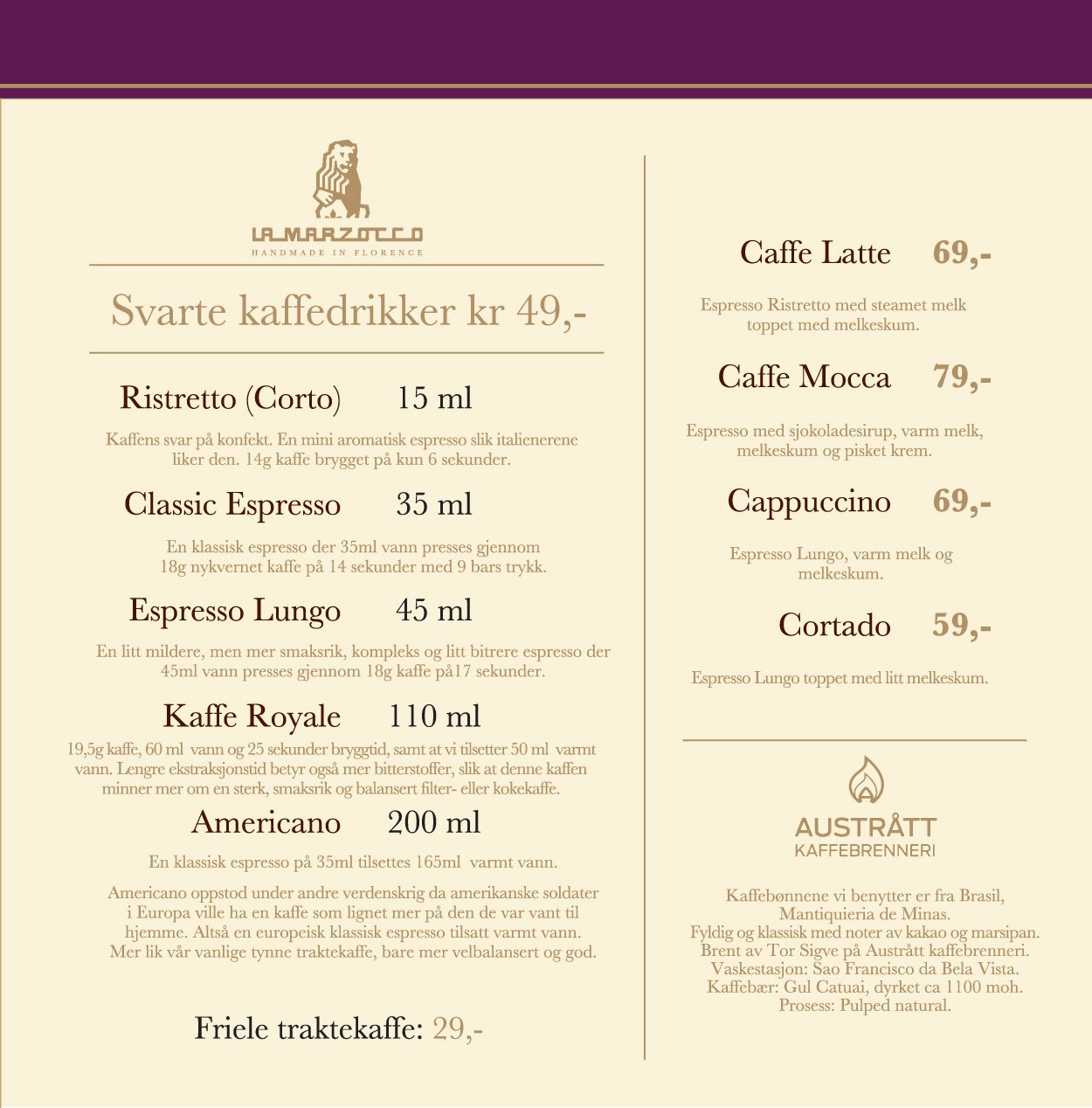 LA MARZOCCO
HANDMADE IN FLORENCE

Svarte kaffedrikker kr 49,-

Ristretto (Corto) 15 ml

Kaffens svar på konfekt. En mini aromatisk espresso slik italienerene liker den. 14g kaffe brygget på kun 6 sekunder.

Classic Espresso 35 ml

En klassisk espresso der 35ml vann presses gjennom 18g nykvernet kaffe på 14 sekunder med 9 bars trykk.

Espresso Lungo 45 ml

En litt mildere, men mer smaksrik, kompleks og litt bitrere espresso der 45ml vann presses gjennom 18g kaffe på17 sekunder.

Kaffe Royale 110 ml

19,5g kaffe, 60 ml vann og 25 sekunder bryggtid, samt at vi tilsetter 50 ml varmt vann. Lengre ekstraksjonstid betyr også mer bitterstoffer, slik at denne kaffen minner mer om en sterk, smaksrik og balansert filter- eller kokekaffe.

Americano 200 ml

En klassisk espresso på 35ml tilsettes 165ml varmt vann.

Americano oppstod under andre verdenskrig da amerikanske soldater i Europa ville ha en kaffe som lignet mer på den de var vant til hjemme. Altså en europeisk klassisk espresso tilsatt varmt vann. Mer lik vår vanlige tynne traktekaffe, bare mer velbalansert og god.

Friele traktekaffe: 29,-

Caffe Latte 69,-

Espresso Ristretto med steamet melk toppet med melkeskum.

Caffe Mocca 79,-

Espresso med sjokoladesirup, varm melk, melkeskum og pisket krem.

Cappuccino 69,-

Espresso Lungo, varm melk og melkeskum.

Cortado 59,-

Espresso Lungo toppet med litt melkeskum.

AUSTRÅTT
KAFFEBRENNERI

Kaffebønnene vi benytter er fra Brasil, Mantiquieria de Minas.
Fyldig og klassisk med noter av kakao og marsipan.
Brent av Tor Sigve på Austrått kaffebrenneri.
Vaskestasjon: Sao Francisco da Bela Vista.
Kaffebær: Gul Catuai, dyrket ca 1100 moh.
Prosess: Pulped natural.